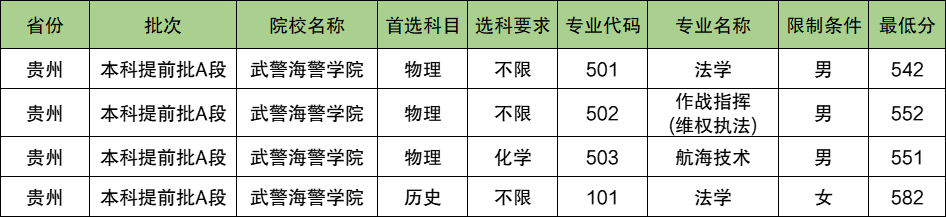 | 省份 | 批次 | 院校名称 | 首选科目 | 选科要求 | 专业代码 | 专业名称 | 限制条件 | 最低分 |
|---|---|---|---|---|---|---|---|---|
| 贵州 | 本科提前批A段 | 武警海警学院 | 物理 | 不限 | 501 | 法学 | 男 | 542 |
| 贵州 | 本科提前批A段 | 武警海警学院 | 物理 | 不限 | 502 | 作战指挥 (维权执法) | 男 | 552 |
| 贵州 | 本科提前批A段 | 武警海警学院 | 物理 | 化学 | 503 | 航海技术 | 男 | 551 |
| 贵州 | 本科提前批A段 | 武警海警学院 | 历史 | 不限 | 101 | 法学 | 女 | 582 |